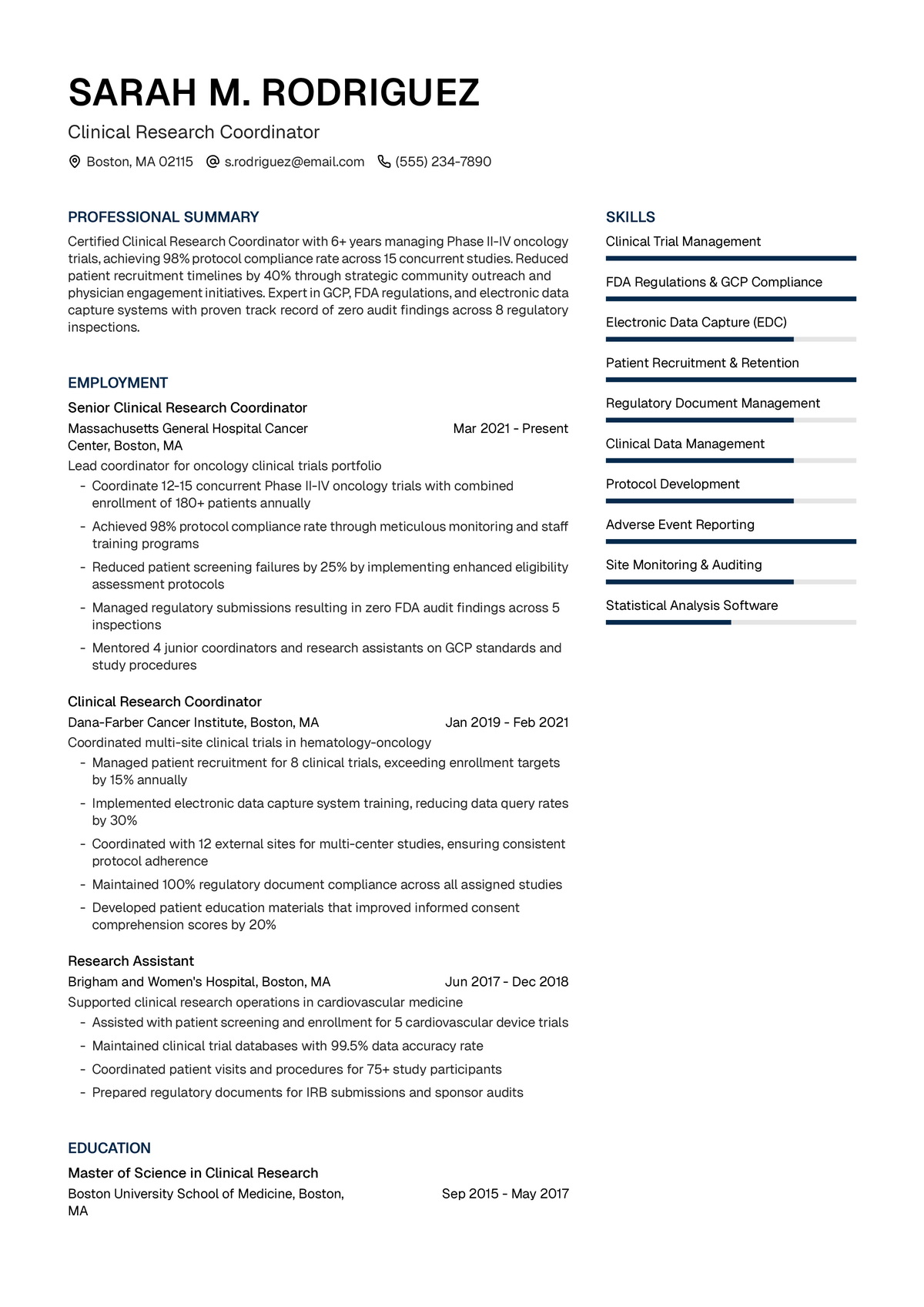 SARAH M. RODRIGUEZ

Clinical Research Coordinator

Boston, MA 02115 s.rodriguez@email.com (555) 234-7890

PROFESSIONAL SUMMARY

Certified Clinical Research Coordinator with 6+ years managing Phase II-IV oncology trials, achieving 98% protocol compliance rate across 15 concurrent studies. Reduced patient recruitment timelines by 40% through strategic community outreach and physician engagement initiatives. Expert in GCP, FDA regulations, and electronic data capture systems with proven track record of zero audit findings across 8 regulatory inspections.

EMPLOYMENT

Senior Clinical Research Coordinator

Massachusetts General Hospital Cancer Center, Boston, MA
Mar 2021 - Present

Lead coordinator for oncology clinical trials portfolio

- Coordinate 12-15 concurrent Phase II-IV oncology trials with combined enrollment of 180+ patients annually
- Achieved 98% protocol compliance rate through meticulous monitoring and staff training programs
- Reduced patient screening failures by 25% by implementing enhanced eligibility assessment protocols
- Managed regulatory submissions resulting in zero FDA audit findings across 5 inspections
- Mentored 4 junior coordinators and research assistants on GCP standards and study procedures

Clinical Research Coordinator

Dana-Farber Cancer Institute, Boston, MA
Jan 2019 - Feb 2021

Coordinated multi-site clinical trials in hematology-oncology

- Managed patient recruitment for 8 clinical trials, exceeding enrollment targets by 15% annually
- Implemented electronic data capture system training, reducing data query rates by 30%
- Coordinated with 12 external sites for multi-center studies, ensuring consistent protocol adherence
- Maintained 100% regulatory document compliance across all assigned studies
- Developed patient education materials that improved informed consent comprehension scores by 20%

Research Assistant

Brigham and Women's Hospital, Boston, MA
Jun 2017 - Dec 2018

Supported clinical research operations in cardiovascular medicine

- Assisted with patient screening and enrollment for 5 cardiovascular device trials
- Maintained clinical trial databases with 99.5% data accuracy rate
- Coordinated patient visits and procedures for 75+ study participants
- Prepared regulatory documents for IRB submissions and sponsor audits

EDUCATION

Master of Science in Clinical Research

Boston University School of Medicine, Boston, MA
Sep 2015 - May 2017

SKILLS

Clinical Trial Management

FDA Regulations & GCP Compliance

Electronic Data Capture (EDC)

Patient Recruitment & Retention

Regulatory Document Management

Clinical Data Management

Protocol Development

Adverse Event Reporting

Site Monitoring & Auditing

Statistical Analysis Software